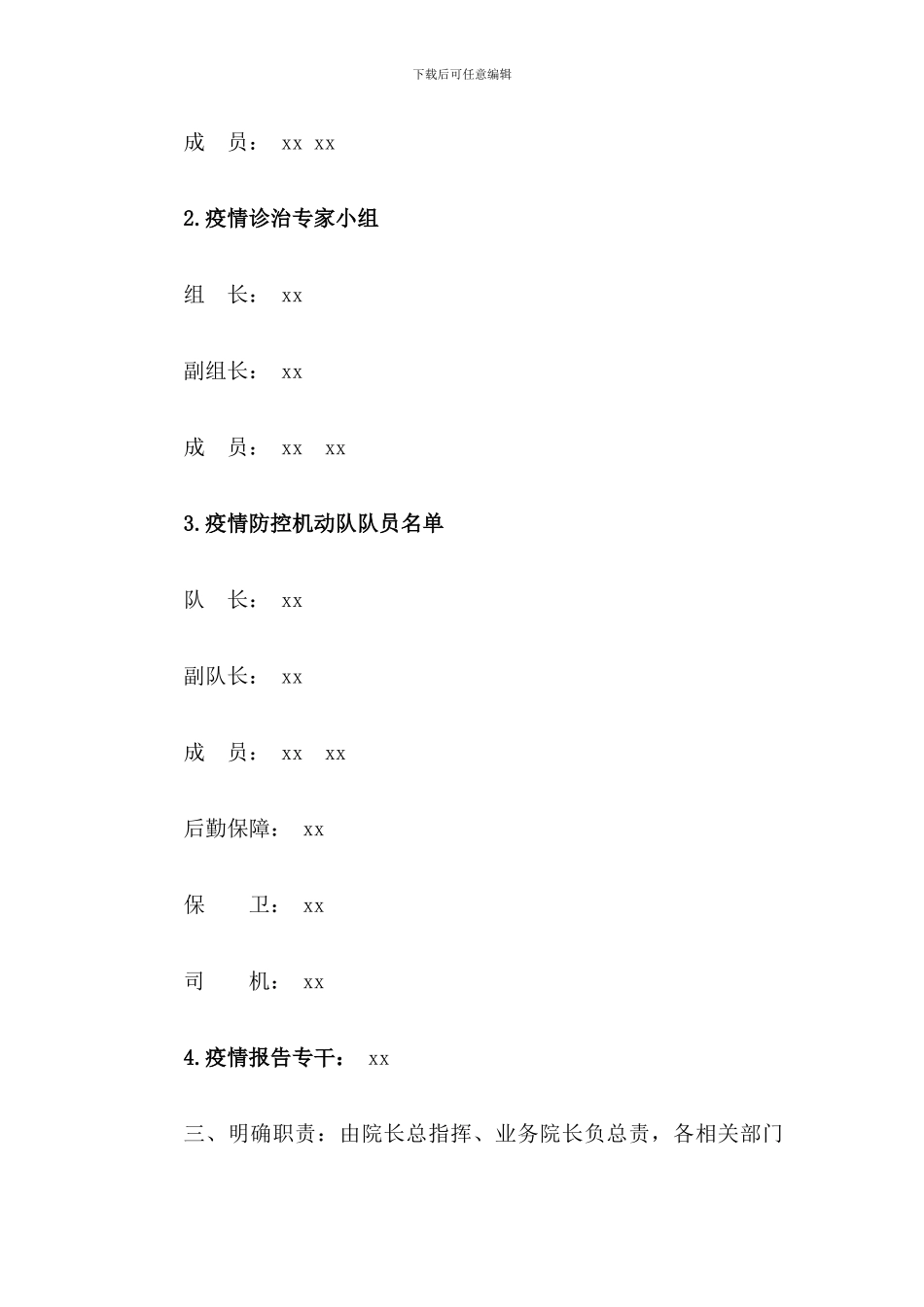 下载后可任意编辑

成 员： xx xx

2.疫情诊治专家小组

组 长： xx

副组长： xx

成 员： xx xx

3.疫情防控机动队队员名单

队 长： xx

副队长： xx

成 员： xx xx

后勤保障： xx

保 卫： xx

司 机： xx

4.疫情报告专干： xx

三、明确职责：由院长总指挥、业务院长负总责，各相关部门